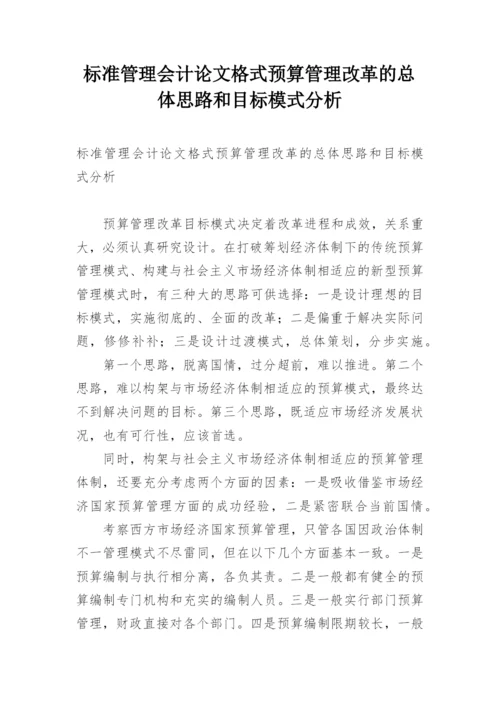 标准管理会计论文格式预算管理改革的总体思路和目标模式分析

标准管理会计论文格式预算管理改革的总体思路和目标模式分析

预算管理改革目标模式决定着改革进程和成效，关系重大，必须认真研究设计。在打破筹划经济体制下的传统预算管理模式、构建与社会主义市场经济体制相适应的新型预算管理模式时，有三种大的思路可供选择：一是设计理想的目标模式，实施彻底的、全面的改革；二是偏重于解决实际问题，修修补补；三是设计过渡模式，总体策划，分步实施。

第一个思路，脱离国情，过分超前，难以推进。第二个思路，难以构架与市场经济体制相适应的预算模式，最终达不到解决问题的目标。第三个思路，既适应市场经济发展状况，也有可行性，应该首选。

同时，构架与社会主义市场经济体制相适应的预算管理体制，还要充分考虑两个方面的因素：一是吸收借鉴市场经济国家预算管理方面的成功经验，二是紧密联合当前国情。

考察西方市场经济国家预算管理，只管各国因政治体制不一管理模式不尽雷同，但在以下几个方面基本一致。一是预算编制与执行相分离，各负其责。二是一般都有健全的预算编制专门机构和充实的编制人员。三是一般实行部门预算管理，财政直接对各个部门。四是预算编制限期较长，一般